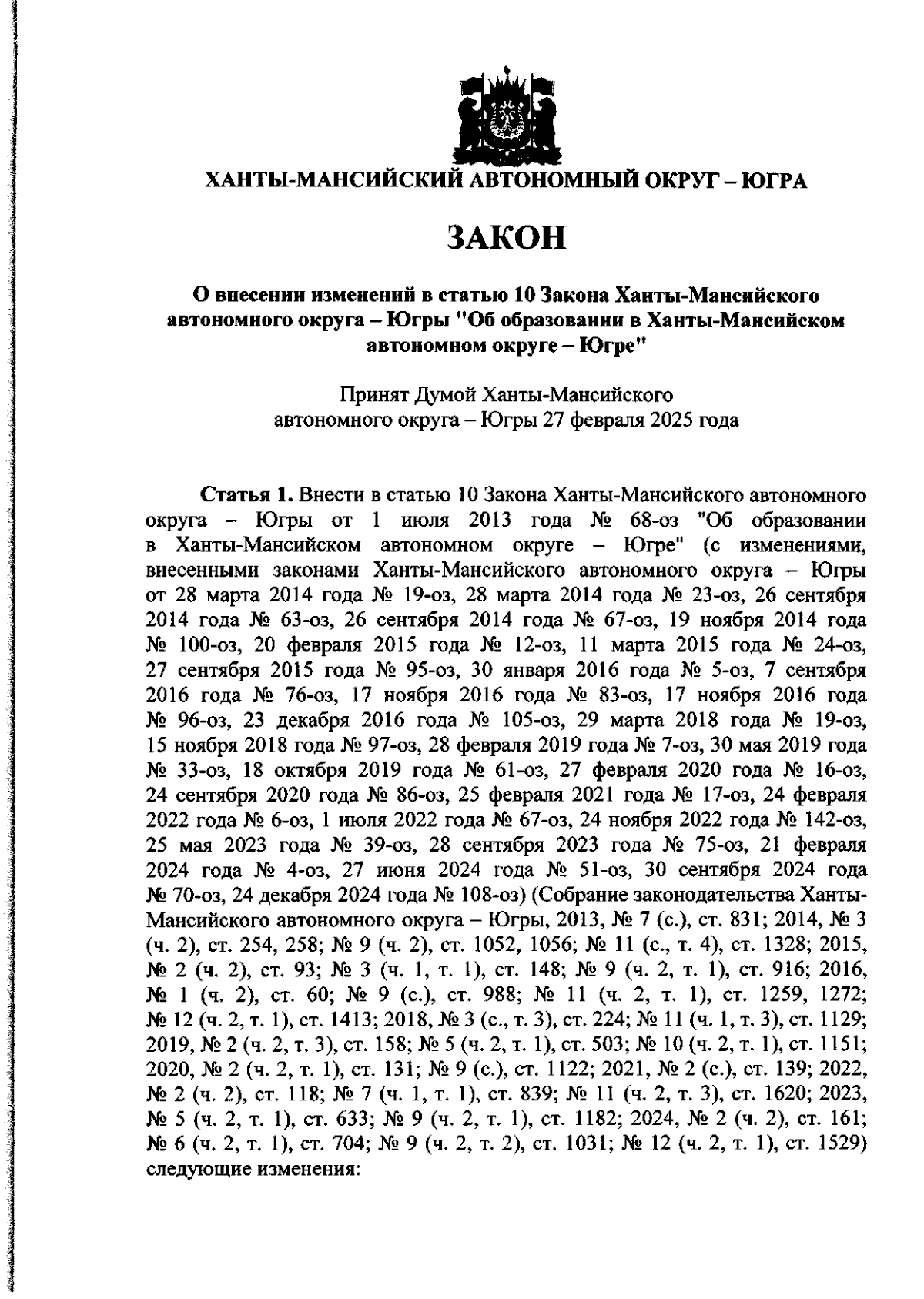 ХАНТЫ-МАНСИЙСКИЙ АВТОНОМНЫЙ ОКРУГ – ЮГРА

ЗАКОН

О внесении изменений в статью 10 Закона Ханты-Мансийского автономного округа – Югры "Об образовании в Ханты-Мансийском автономном округе – Югре"

Принят Думой Ханты-Мансийского автономного округа – Югры 27 февраля 2025 года

Статья 1. Внести в статью 10 Закона Ханты-Мансийского автономного округа – Югры от 1 июля 2013 года № 68-оз "Об образовании в Ханты-Мансийском автономном округе – Югре" (с изменениями, внесенными законами Ханты-Мансийского автономного округа – Югры от 28 марта 2014 года № 19-оз, 28 марта 2014 года № 23-оз, 26 сентября 2014 года № 63-оз, 26 сентября 2014 года № 67-оз, 19 ноября 2014 года № 100-оз, 20 февраля 2015 года № 12-оз, 11 марта 2015 года № 24-оз, 27 сентября 2015 года № 95-оз, 30 января 2016 года № 5-оз, 7 сентября 2016 года № 76-оз, 17 ноября 2016 года № 83-оз, 17 ноября 2016 года № 96-оз, 23 декабря 2016 года № 105-оз, 29 марта 2018 года № 19-оз, 15 ноября 2018 года № 97-оз, 28 февраля 2019 года № 7-оз, 30 мая 2019 года № 33-оз, 18 октября 2019 года № 61-оз, 27 февраля 2020 года № 16-оз, 24 сентября 2020 года № 86-оз, 25 февраля 2021 года № 17-оз, 24 февраля 2022 года № 6-оз, 1 июля 2022 года № 67-оз, 24 ноября 2022 года № 142-оз, 25 мая 2023 года № 39-оз, 28 сентября 2023 года № 75-оз, 21 февраля 2024 года № 4-оз, 27 июня 2024 года № 51-оз, 30 сентября 2024 года № 70-оз, 24 декабря 2024 года № 108-оз) (Собрание законодательства Ханты-Мансийского автономного округа – Югры, 2013, № 7 (с.), ст. 831; 2014, № 3 (ч. 2), ст. 254, 258; № 9 (ч. 2), ст. 1052, 1056; № 11 (с., т. 4), ст. 1328; 2015, № 2 (ч. 2), ст. 93; № 3 (ч. 1, т. 1), ст. 148; № 9 (ч. 2, т. 1), ст. 916; 2016, № 1 (ч. 2), ст. 60; № 9 (с.), ст. 988; № 11 (ч. 2, т. 1), ст. 1259, 1272; № 12 (ч. 2, т. 1), ст. 1413; 2018, № 3 (с., т. 3), ст. 224; № 11 (ч. 1, т. 3), ст. 1129; 2019, № 2 (ч. 2, т. 3), ст. 158; № 5 (ч. 2, т. 1), ст. 503; № 10 (ч. 2, т. 1), ст. 1151; 2020, № 2 (ч. 2, т. 1), ст. 131; № 9 (с.), ст. 1122; 2021, № 2 (с.), ст. 139; 2022, № 2 (ч. 2), ст. 118; № 7 (ч. 1, т. 1), ст. 839; № 11 (ч. 2, т. 3), ст. 1620; 2023, № 5 (ч. 2, т. 1), ст. 633; № 9 (ч. 2, т. 1), ст. 1182; 2024, № 2 (ч. 2), ст. 161; № 6 (ч. 2, т. 1), ст. 704; № 9 (ч. 2, т. 2), ст. 1031; № 12 (ч. 2, т. 1), ст. 1529) следующие изменения: